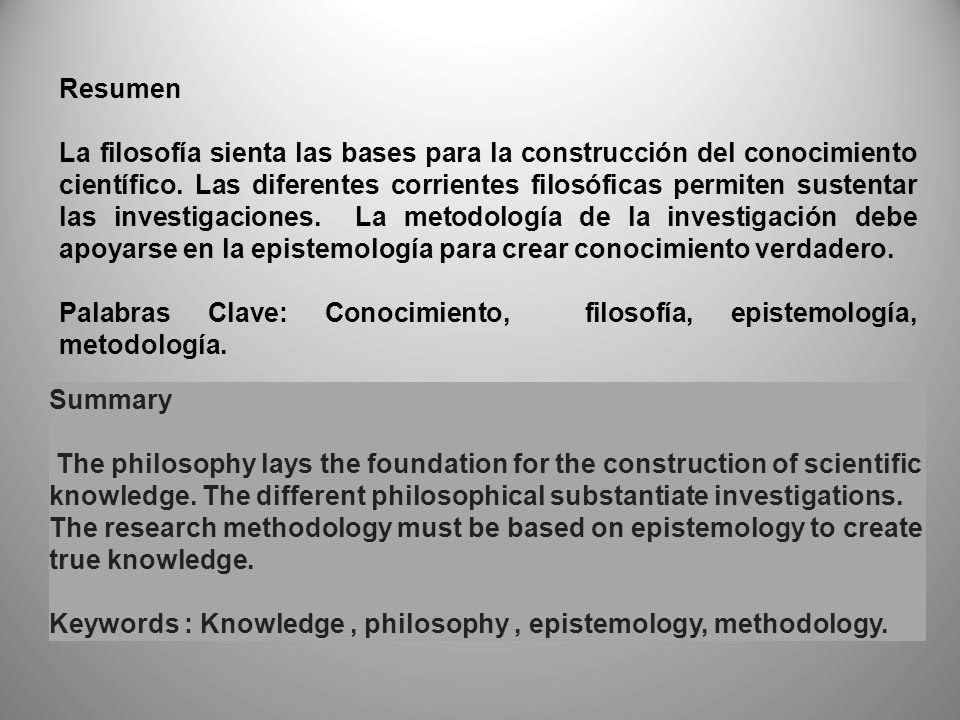 Resumen

La filosofía sienta las bases para la construcción del conocimiento científico. Las diferentes corrientes filosóficas permiten sustentar las investigaciones. La metodología de la investigación debe apoyarse en la epistemología para crear conocimiento verdadero.

Palabras Clave: Conocimiento, filosofía, epistemología, metodología.

Summary

The philosophy lays the foundation for the construction of scientific knowledge. The different philosophical substantiate investigations. The research methodology must be based on epistemology to create true knowledge.

Keywords : Knowledge , philosophy , epistemology, methodology.